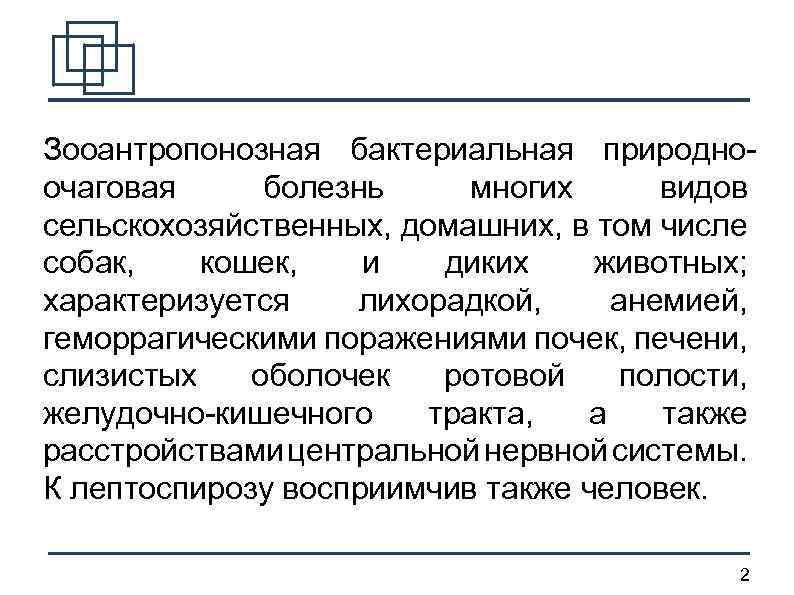 Зооантропонозная бактериальная природно-очаговая болезнь многих видов сельскохозяйственных, домашних, в том числе собак, кошек, и диких животных; характеризуется лихорадкой, анемией, геморрагическими поражениями почек, печени, слизистых оболочек ротовой полости, желудочно-кишечного тракта, а также расстройствами центральной нервной системы. К лептоспирозу восприимчив также человек.

2